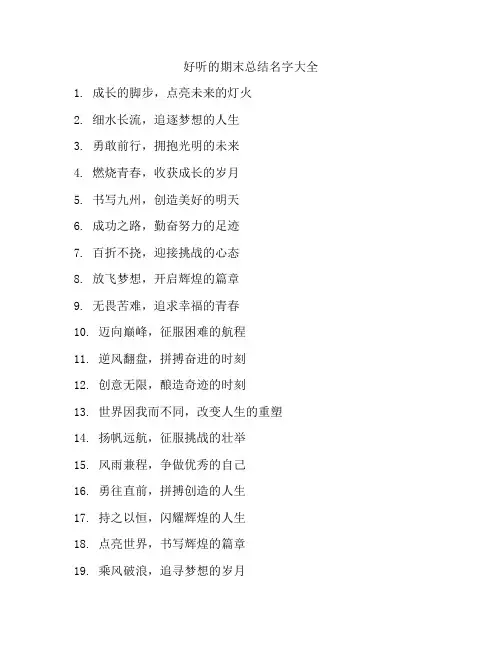 好听的期末总结名字大全

1. 成长的脚步，点亮未来的灯火

2. 细水长流，追逐梦想的人生

3. 勇敢前行，拥抱光明的未来

4. 燃烧青春，收获成长的岁月

5. 书写九州，创造美好的明天

6. 成功之路，勤奋努力的足迹

7. 百折不挠，迎接挑战的心态

8. 放飞梦想，开启辉煌的篇章

9. 无畏苦难，追求幸福的青春

10. 迈向巅峰，征服困难的航程

11. 逆风翻盘，拼搏奋进的时刻

12. 创意无限，酿造奇迹的时刻

13. 世界因我而不同，改变人生的重塑

14. 扬帆远航，征服挑战的壮举

15. 风雨兼程，争做优秀的自己

16. 勇往直前，拼搏创造的人生

17. 持之以恒，闪耀辉煌的人生

18. 点亮世界，书写辉煌的篇章

19. 乘风破浪，追寻梦想的岁月